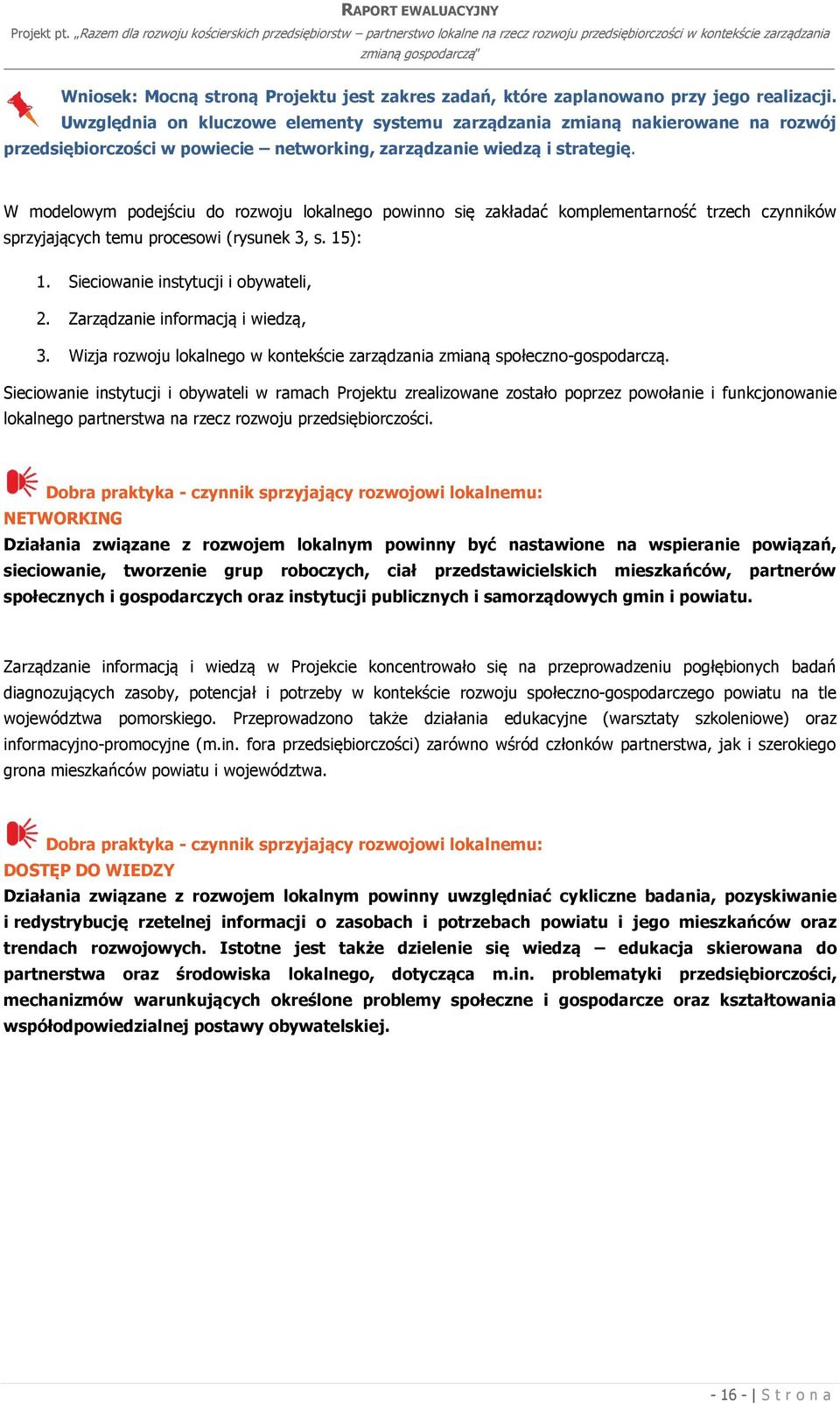 RAPORT EWALUACYJNY

Projekt pt. „Razem dla rozwoju kościerskich przedsiębiorstw – partnerstwo lokalne na rzecz rozwoju przedsiębiorczości w kontekście zarządzania zmianą gospodarczą"

Wniosek: Mocną stroną Projektu jest zakres zadań, które zaplanowano przy jego realizacji. Uwzględnia on kluczowe elementy systemu zarządzania zmianą nakierowane na rozwój przedsiębiorczości w powiecie – networking, zarządzanie wiedzą i strategię.

W modelowym podejściu do rozwoju lokalnego powinno się zakładać komplementarność trzech czynników sprzyjających temu procesowi (rysunek 3, s. 15):

1. Sieciowanie instytucji i obywateli,
2. Zarządzanie informacją i wiedzą,
3. Wizja rozwoju lokalnego w kontekście zarządzania zmianą społeczno-gospodarczą.

Sieciowanie instytucji i obywateli w ramach Projektu zrealizowane zostało poprzez powołanie i funkcjonowanie lokalnego partnerstwa na rzecz rozwoju przedsiębiorczości.

Dobra praktyka - czynnik sprzyjający rozwojowi lokalnemu:
NETWORKING
Działania związane z rozwojem lokalnym powinny być nastawione na wspieranie powiązań, sieciowanie, tworzenie grup roboczych, ciał przedstawicielskich mieszkańców, partnerów społecznych i gospodarczych oraz instytucji publicznych i samorządowych gmin i powiatu.

Zarządzanie informacją i wiedzą w Projekcie koncentrowało się na przeprowadzeniu pogłębionych badań diagnozujących zasoby, potencjał i potrzeby w kontekście rozwoju społeczno-gospodarczego powiatu na tle województwa pomorskiego. Przeprowadzono także działania edukacyjne (warsztaty szkoleniowe) oraz informacyjno-promocyjne (m.in. fora przedsiębiorczości) zarówno wśród członków partnerstwa, jak i szerokiego grona mieszkańców powiatu i województwa.

Dobra praktyka - czynnik sprzyjający rozwojowi lokalnemu:
DOSTĘP DO WIEDZY
Działania związane z rozwojem lokalnym powinny uwzględniać cykliczne badania, pozyskiwanie i redystrybucję rzetelnej informacji o zasobach i potrzebach powiatu i jego mieszkańców oraz trendach rozwojowych. Istotne jest także dzielenie się wiedzą – edukacja skierowana do partnerstwa oraz środowiska lokalnego, dotycząca m.in. problematyki przedsiębiorczości, mechanizmów warunkujących określone problemy społeczne i gospodarcze oraz kształtowania współodpowiedzialnej postawy obywatelskiej.

- 16 - | S t r o n a